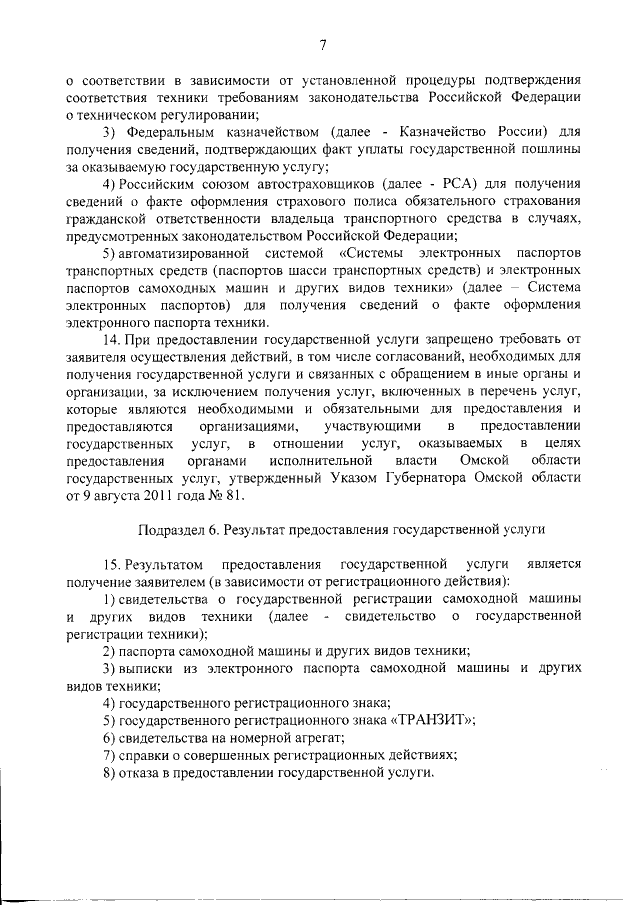 7

о соответствии в зависимости от установленной процедуры подтверждения соответствия техники требованиям законодательства Российской Федерации о техническом регулировании;

3) Федеральным казначейством (далее - Казначейство России) для получения сведений, подтверждающих факт уплаты государственной пошлины за оказываемую государственную услугу;

4) Российским союзом автостраховщиков (далее - РСА) для получения сведений о факте оформления страхового полиса обязательного страхования гражданской ответственности владельца транспортного средства в случаях, предусмотренных законодательством Российской Федерации;

5) автоматизированной системой «Системы электронных паспортов транспортных средств (паспортов шасси транспортных средств) и электронных паспортов самоходных машин и других видов техники» (далее – Система электронных паспортов) для получения сведений о факте оформления электронного паспорта техники.

14. При предоставлении государственной услуги запрещено требовать от заявителя осуществления действий, в том числе согласований, необходимых для получения государственной услуги и связанных с обращением в иные органы и организации, за исключением получения услуг, включенных в перечень услуг, которые являются необходимыми и обязательными для предоставления и предоставляются организациями, участвующими в предоставлении государственных услуг, в отношении услуг, оказываемых в целях предоставления органами исполнительной власти Омской области государственных услуг, утвержденный Указом Губернатора Омской области от 9 августа 2011 года № 81.

Подраздел 6. Результат предоставления государственной услуги

15. Результатом предоставления государственной услуги является получение заявителем (в зависимости от регистрационного действия):

1) свидетельства о государственной регистрации самоходной машины и других видов техники (далее - свидетельство о государственной регистрации техники);

2) паспорта самоходной машины и других видов техники;

3) выписки из электронного паспорта самоходной машины и других видов техники;

4) государственного регистрационного знака;

5) государственного регистрационного знака «ТРАНЗИТ»;

6) свидетельства на номерной агрегат;

7) справки о совершенных регистрационных действиях;

8) отказа в предоставлении государственной услуги.